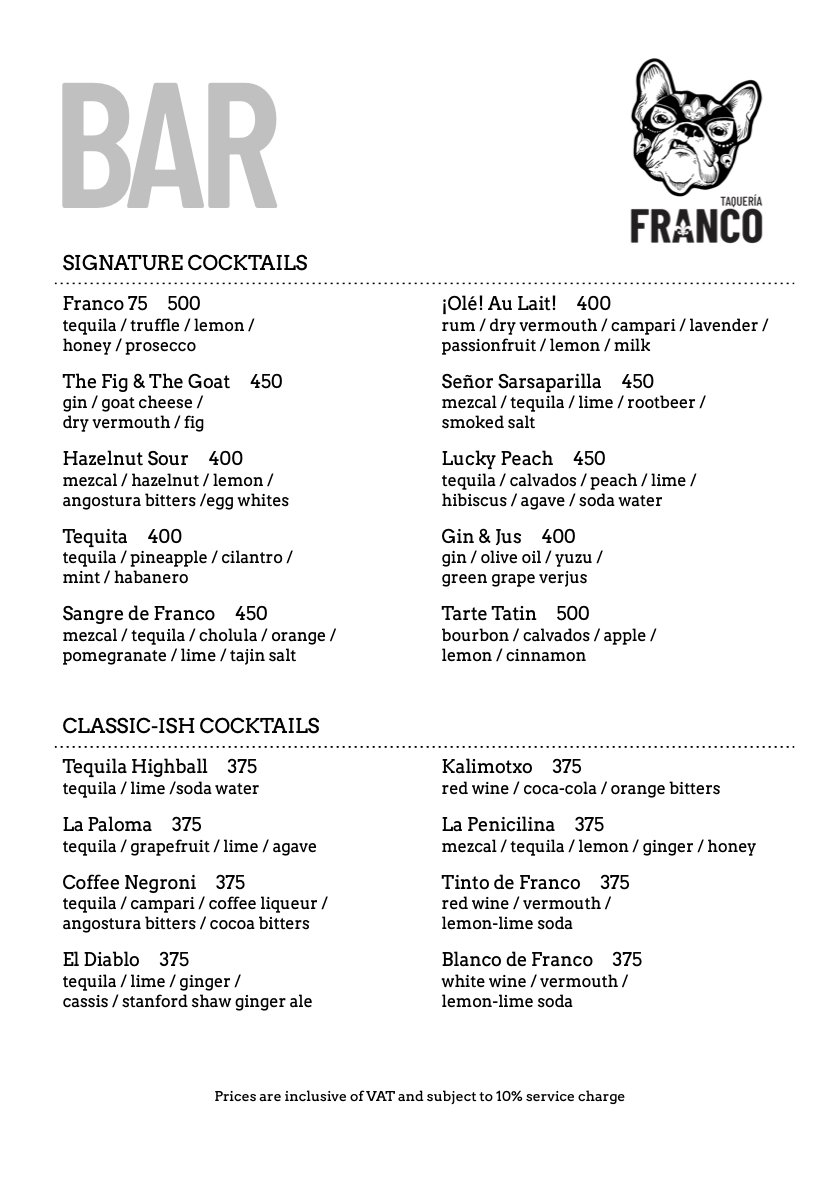 BAR

TAQUERÍA
FRANCO

SIGNATURE COCKTAILS

Franco 75 500
tequila / truffle / lemon / honey / prosecco

The Fig & The Goat 450
gin / goat cheese / dry vermouth / fig

Hazelnut Sour 400
mezcal / hazelnut / lemon / angostura bitters /egg whites

Tequita 400
tequila / pineapple / cilantro / mint / habanero

Sangre de Franco 450
mezcal / tequila / cholula / orange / pomegranate / lime / tajin salt

¡Olé! Au Lait! 400
rum / dry vermouth / campari / lavender / passionfruit / lemon / milk

Señor Sarsaparilla 450
mezcal / tequila / lime / rootbeer / smoked salt

Lucky Peach 450
tequila / calvados / peach / lime / hibiscus / agave / soda water

Gin & Jus 400
gin / olive oil / yuzu / green grape verjus

Tarte Tatin 500
bourbon / calvados / apple / lemon / cinnamon

CLASSIC-ISH COCKTAILS

Tequila Highball 375
tequila / lime /soda water

La Paloma 375
tequila / grapefruit / lime / agave

Coffee Negroni 375
tequila / campari / coffee liqueur / angostura bitters / cocoa bitters

El Diablo 375
tequila / lime / ginger / cassis / stanford shaw ginger ale

Kalimotxo 375
red wine / coca-cola / orange bitters

La Penicilina 375
mezcal / tequila / lemon / ginger / honey

Tinto de Franco 375
red wine / vermouth / lemon-lime soda

Blanco de Franco 375
white wine / vermouth / lemon-lime soda

Prices are inclusive of VAT and subject to 10% service charge